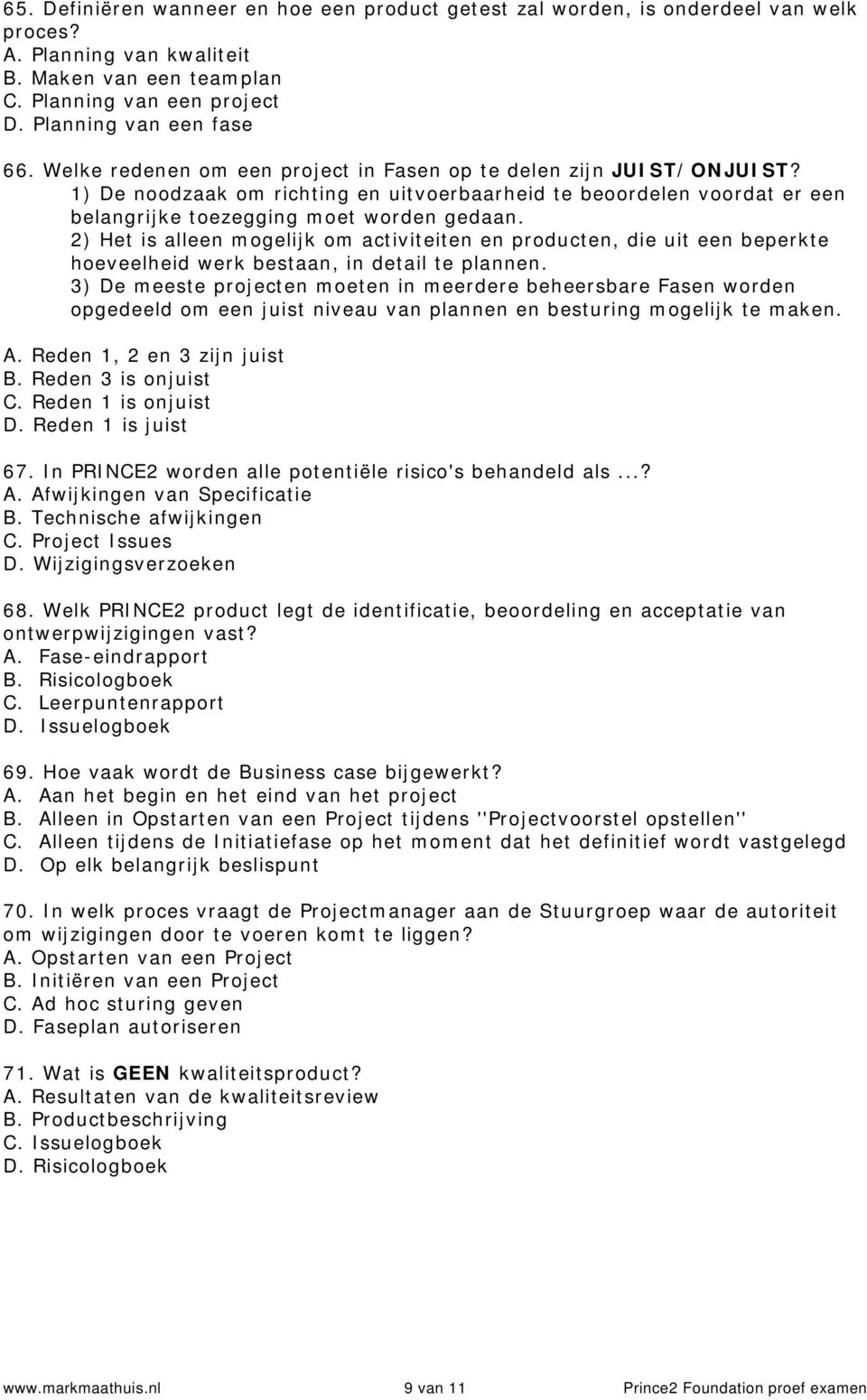 65. Definiëren wanneer en hoe een product getest zal worden, is onderdeel van welk proces?
A. Planning van kwaliteit
B. Maken van een teamplan
C. Planning van een project
D. Planning van een fase

66. Welke redenen om een project in Fasen op te delen zijn JUIST/ONJUIST?
1) De noodzaak om richting en uitvoerbaarheid te beoordelen voordat er een belangrijke toezegging moet worden gedaan.
2) Het is alleen mogelijk om activiteiten en producten, die uit een beperkte hoeveelheid werk bestaan, in detail te plannen.
3) De meeste projecten moeten in meerdere beheersbare Fasen worden opgedeeld om een juist niveau van plannen en besturing mogelijk te maken.
A. Reden 1, 2 en 3 zijn juist
B. Reden 3 is onjuist
C. Reden 1 is onjuist
D. Reden 1 is juist

67. In PRINCE2 worden alle potentiële risico's behandeld als ...?
A. Afwijkingen van Specificatie
B. Technische afwijkingen
C. Project Issues
D. Wijzigingsverzoeken

68. Welk PRINCE2 product legt de identificatie, beoordeling en acceptatie van ontwerpwijzigingen vast?
A. Fase-eindrapport
B. Risicologboek
C. Leerpuntenrapport
D. Issuelogboek

69. Hoe vaak wordt de Business case bijgewerkt?
A. Aan het begin en het eind van het project
B. Alleen in Opstarten van een Project tijdens "Projectvoorstel opstellen"
C. Alleen tijdens de Initiatiefase op het moment dat het definitief wordt vastgelegd
D. Op elk belangrijk beslispunt

70. In welk proces vraagt de Projectmanager aan de Stuurgroep waar de autoriteit om wijzigingen door te voeren komt te liggen?
A. Opstarten van een Project
B. Initiëren van een Project
C. Ad hoc sturing geven
D. Faseplan autoriseren

71. Wat is GEEN kwaliteitsproduct?
A. Resultaten van de kwaliteitsreview
B. Productbeschrijving
C. Issuelogboek
D. Risicologboek

www.markmaathuis.nl 9 van 11 Prince2 Foundation proef examen